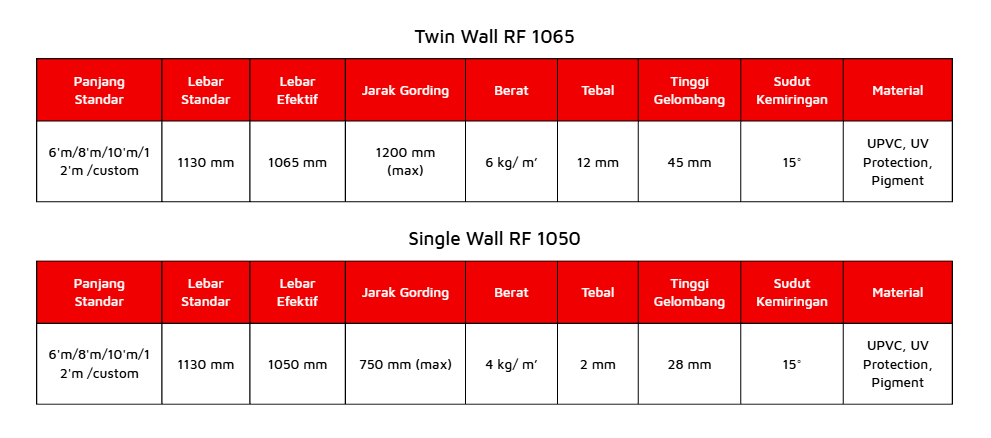 Twin Wall RF 1065

| Panjang Standar | Lebar Standar | Lebar Efektif | Jarak Gording | Berat | Tebal | Tinggi Gelombang | Sudut Kemiringan | Material |
|---|---|---|---|---|---|---|---|---|
| 6'm/8'm/10'm/12'm /custom | 1130 mm | 1065 mm | 1200 mm (max) | 6 kg/ m' | 12 mm | 45 mm | 15° | UPVC, UV Protection, Pigment |

Single Wall RF 1050

| Panjang Standar | Lebar Standar | Lebar Efektif | Jarak Gording | Berat | Tebal | Tinggi Gelombang | Sudut Kemiringan | Material |
|---|---|---|---|---|---|---|---|---|
| 6'm/8'm/10'm/12'm /custom | 1130 mm | 1050 mm | 750 mm (max) | 4 kg/ m' | 2 mm | 28 mm | 15° | UPVC, UV Protection, Pigment |